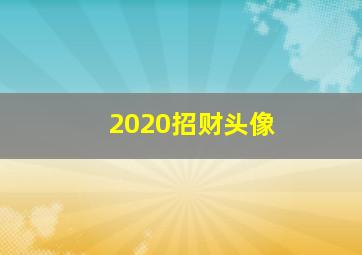 2020招财头像